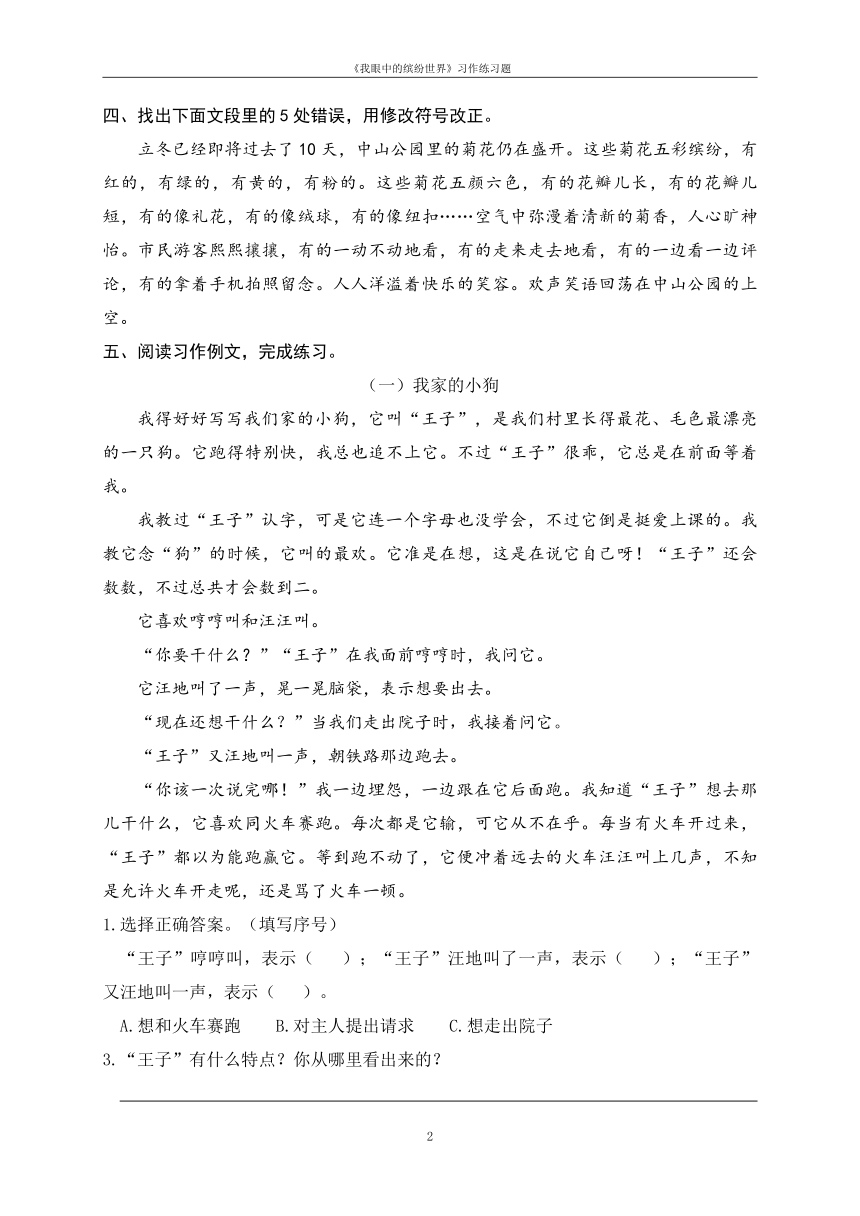 《我眼中的缤纷世界》习作练习题

四、找出下面文段里的 5 处错误，用修改符号改正。

立冬已经即将过去了 10 天，中山公园里的菊花仍在盛开。这些菊花五彩缤纷，有红的，有绿的，有黄的，有粉的。这些菊花五颜六色，有的花瓣儿长，有的花瓣儿短，有的像礼花，有的像绒球，有的像纽扣……空气中弥漫着清新的菊香，人心旷神怡。市民游客熙熙攘攘，有的一动不动地看，有的走来走去地看，有的一边看一边评论，有的拿着手机拍照留念。人人洋溢着快乐的笑容。欢声笑语回荡在中山公园的上空。

五、阅读习作例文，完成练习。

（一）我家的小狗

我得好好写写我们家的小狗，它叫“王子”，是我们村里长得最花、毛色最漂亮的一只狗。它跑得特别快，我总也追不上它。不过“王子”很乖，它总是在前面等着我。

我教过“王子”认字，可是它连一个字母也没学会，不过它倒是挺爱上课的。我教它念“狗”的时候，它叫的最欢。它准是在想，这是在说它自己呀！“王子”还会数数，不过总共才会数到二。

它喜欢哼哼叫和汪汪叫。

“你要干什么？”“王子”在我面前哼哼时，我问它。

它汪地叫了一声，晃一晃脑袋，表示想要出去。

“现在还想干什么？”当我们走出院子时，我接着问它。

“王子”又汪地叫一声，朝铁路那边跑去。

“你该一次说完哪！”我一边埋怨，一边跟在它后面跑。我知道“王子”想去那儿干什么，它喜欢同火车赛跑。每次都是它输，可它从不在乎。每当有火车开过来，“王子”都以为能跑赢它。等到跑不动了，它便冲着远去的火车汪汪叫上几声，不知是允许火车开走呢，还是骂了火车一顿。

1.选择正确答案。（填写序号）

“王子”哼哼叫，表示（　）；“王子”汪地叫了一声，表示（　）；“王子”又汪地叫一声，表示（　）。

A.想和火车赛跑　　B.对主人提出请求　　C.想走出院子

3.“王子”有什么特点？你从哪里看出来的？

2